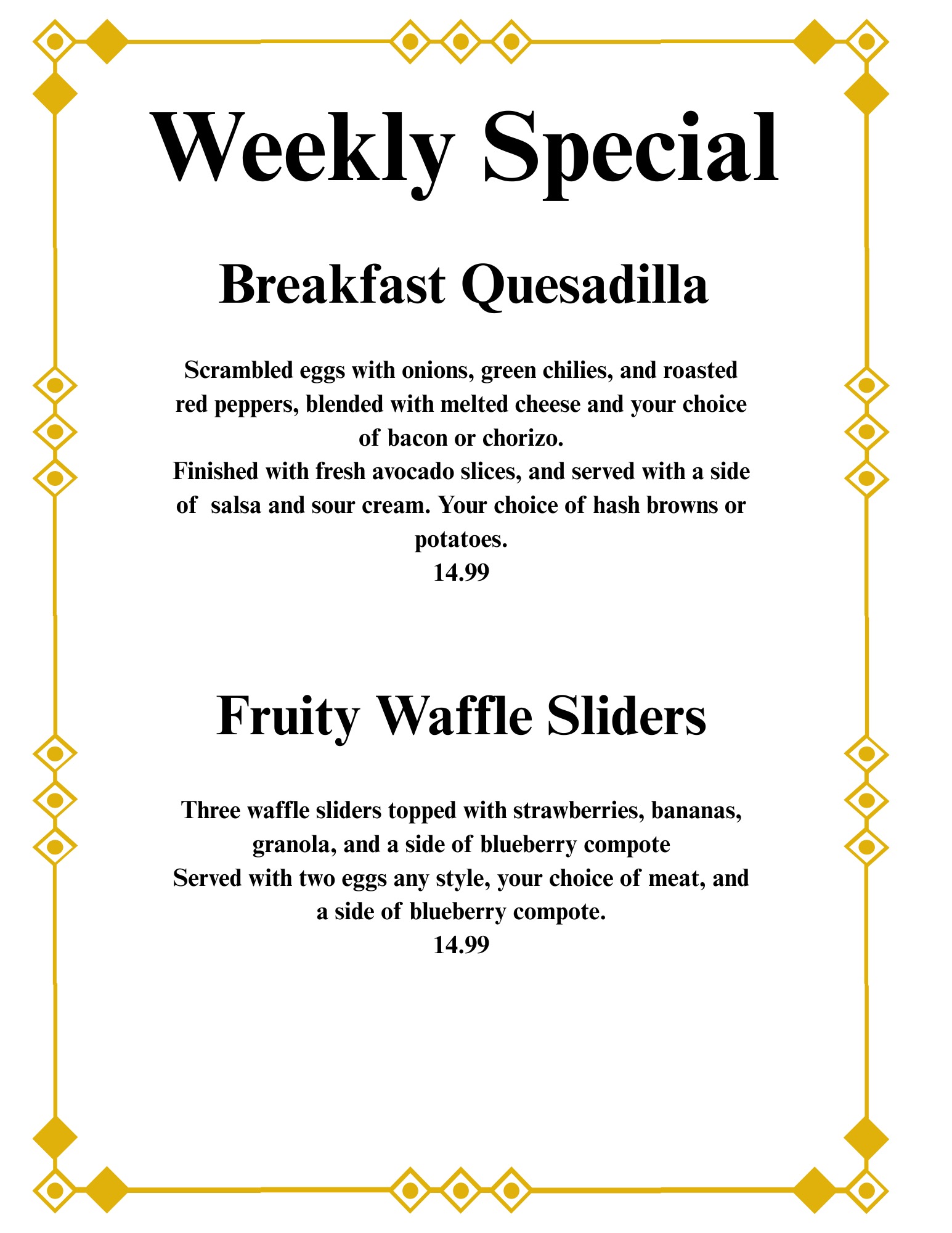 Weekly Special

Breakfast Quesadilla

Scrambled eggs with onions, green chilies, and roasted red peppers, blended with melted cheese and your choice of bacon or chorizo.
Finished with fresh avocado slices, and served with a side of salsa and sour cream. Your choice of hash browns or potatoes.
14.99

Fruity Waffle Sliders

Three waffle sliders topped with strawberries, bananas, granola, and a side of blueberry compote
Served with two eggs any style, your choice of meat, and a side of blueberry compote.
14.99